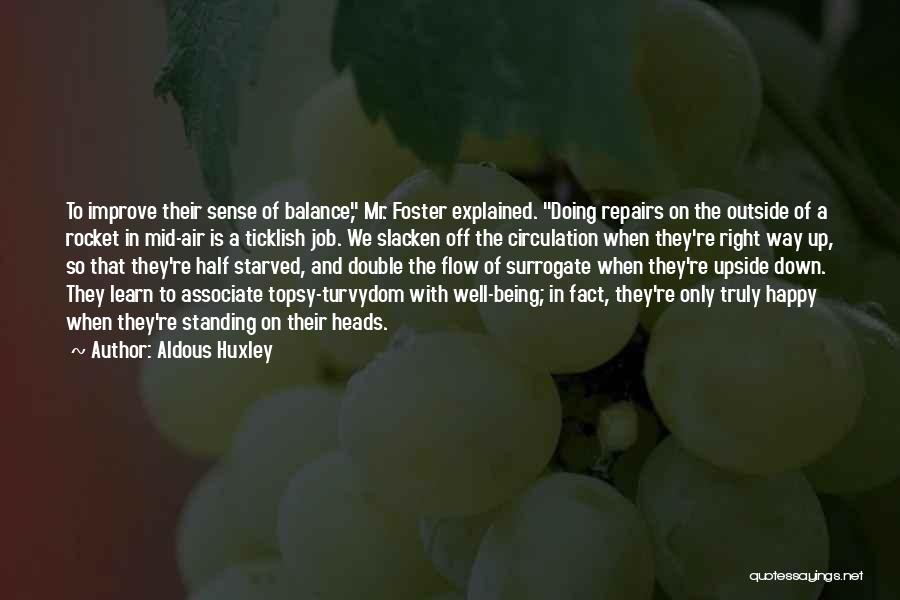 To improve their sense of balance," Mr. Foster explained. "Doing repairs on the outside of a rocket in mid-air is a ticklish job. We slacken off the circulation when they're right way up, so that they're half starved, and double the flow of surrogate when they're upside down. They learn to associate topsy-turvydom with well-being; in fact, they're only truly happy when they're standing on their heads.

~ Author: Aldous Huxley

quotessayings.net